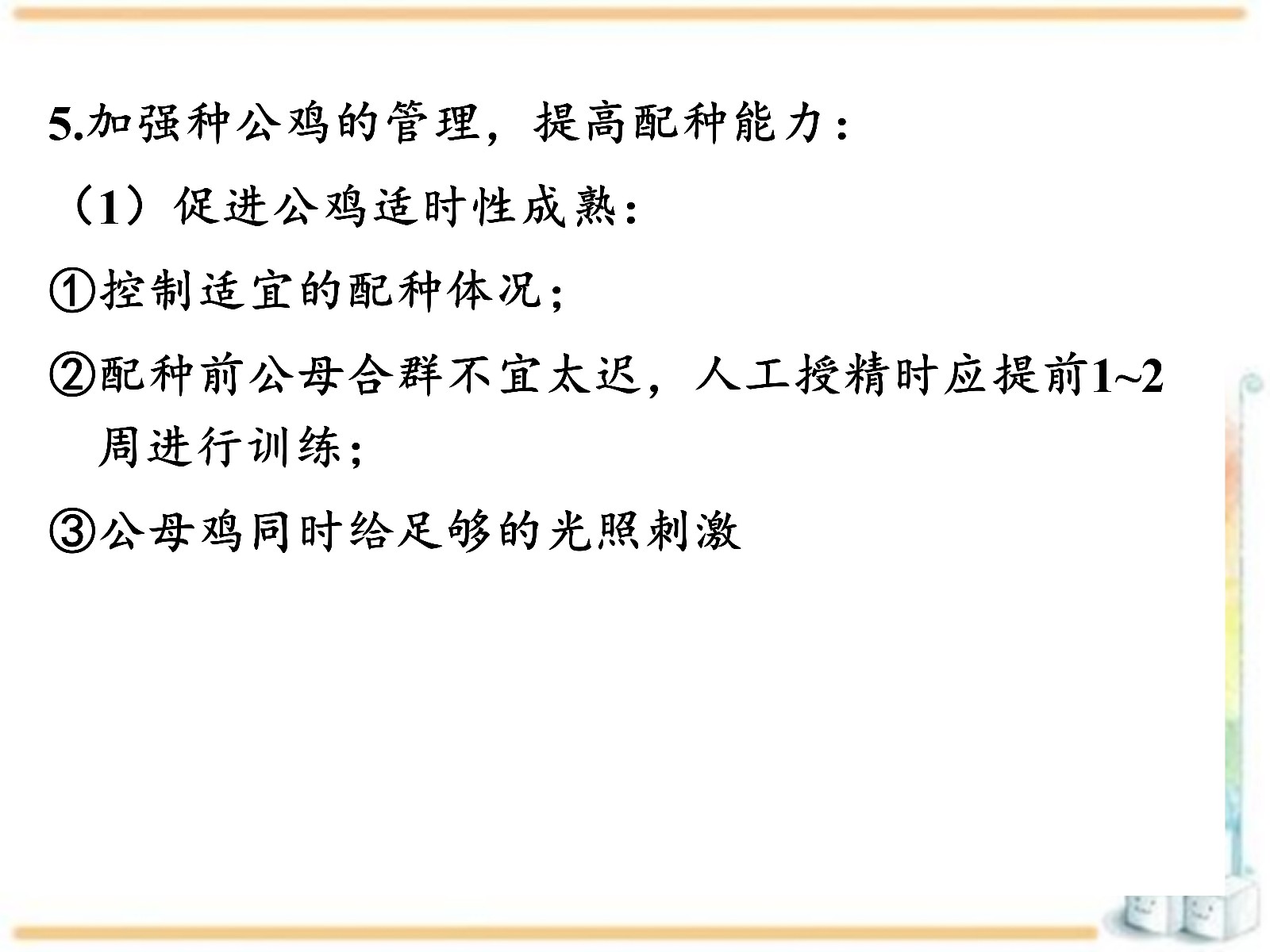 5.加强种公鸡的管理，提高配种能力：

（1）促进公鸡适时性成熟：

①控制适宜的配种体况；

②配种前公母合群不宜太迟，人工授精时应提前1~2周进行训练；

③公母鸡同时给足够的光照刺激